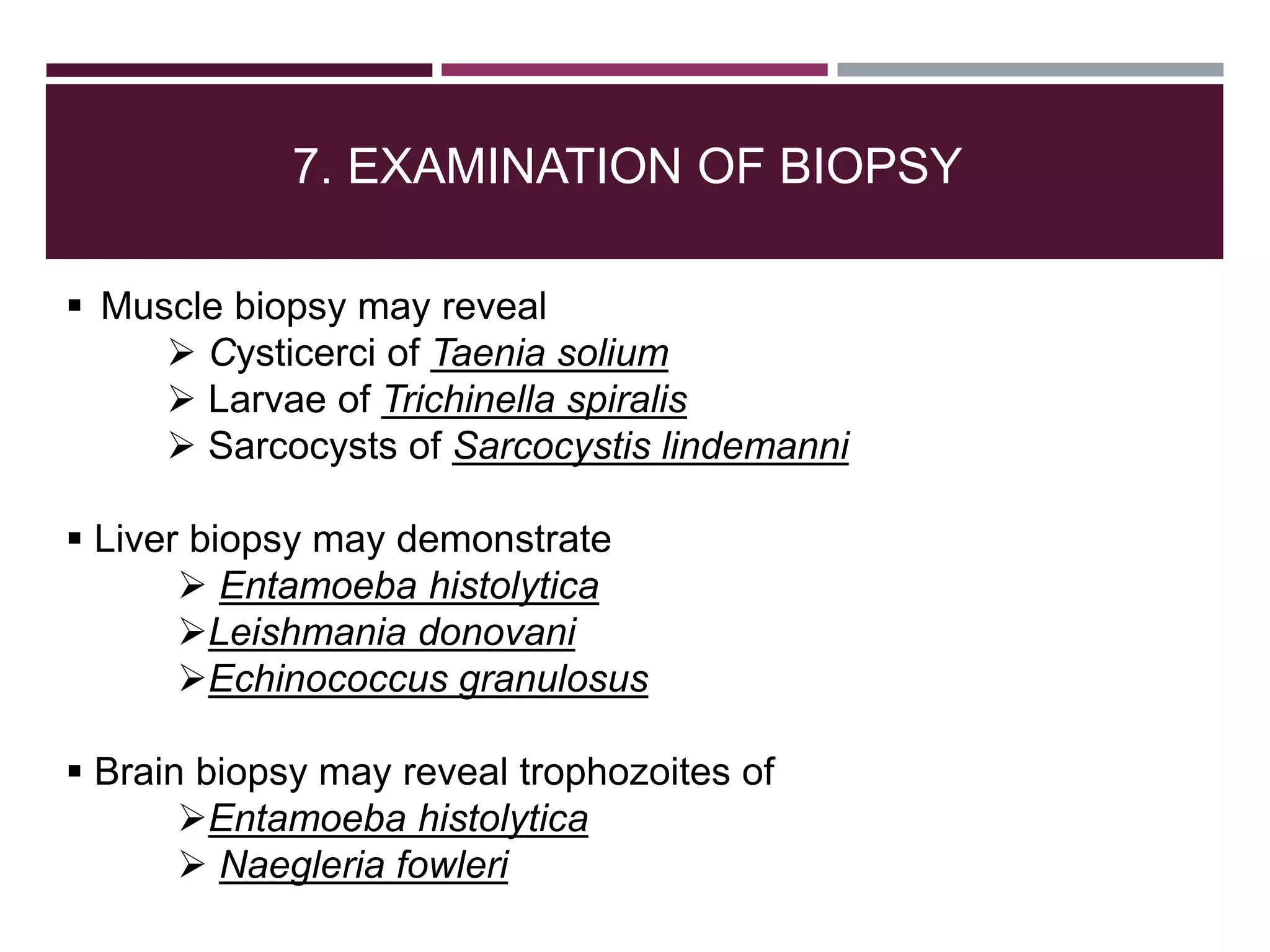 7. EXAMINATION OF BIOPSY

▪ Muscle biopsy may reveal
➢ Cysticerci of Taenia solium
➢ Larvae of Trichinella spiralis
➢ Sarcocysts of Sarcocystis lindemanni

▪ Liver biopsy may demonstrate
➢ Entamoeba histolytica
➢ Leishmania donovani
➢ Echinococcus granulosus

▪ Brain biopsy may reveal trophozoites of
➢ Entamoeba histolytica
➢ Naegleria fowleri